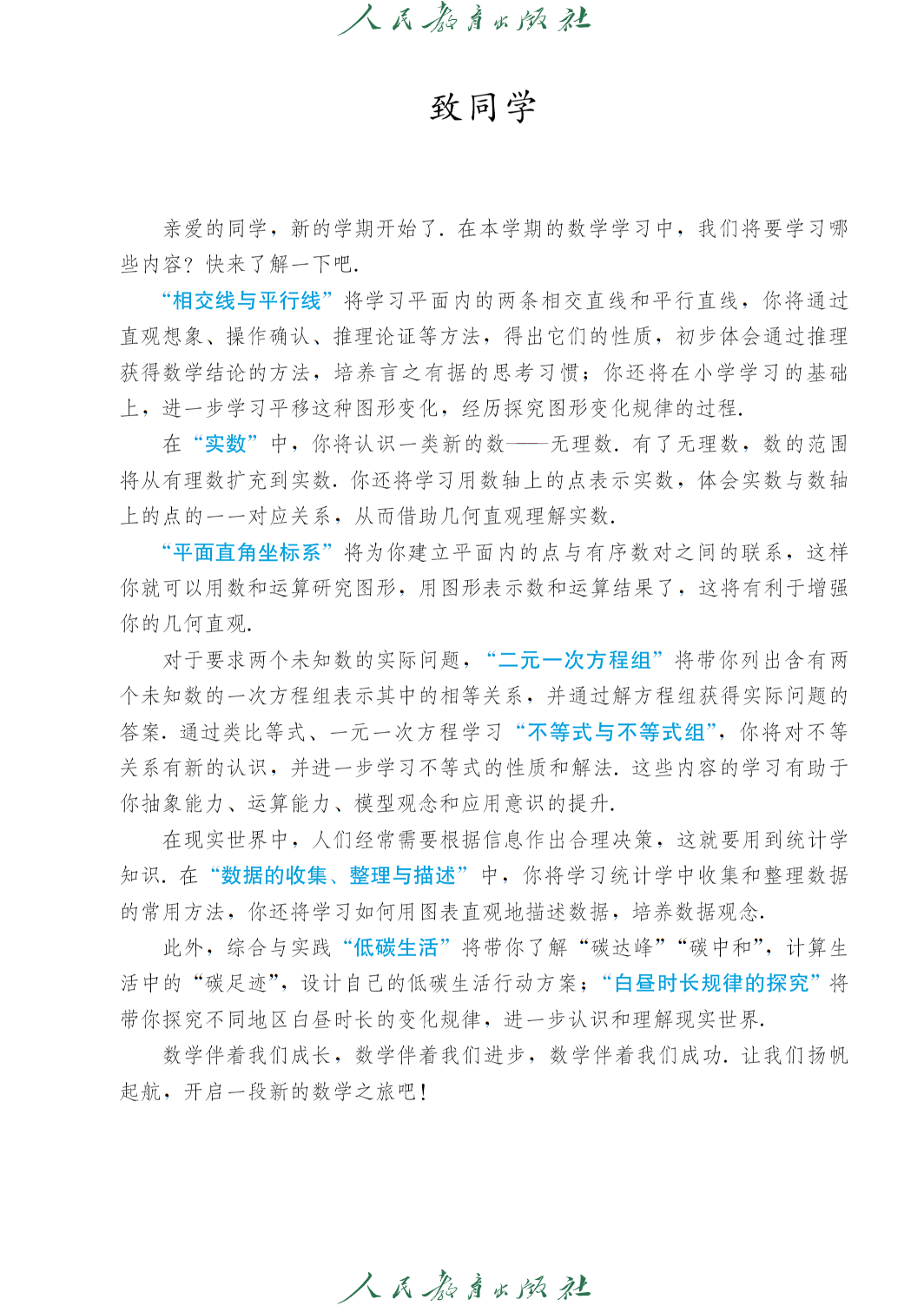 人民教育出版社

致同学

亲爱的同学，新的学期开始了．在本学期的数学学习中，我们将要学习哪些内容？快来了解一下吧．

“相交线与平行线”将学习平面内的两条相交直线和平行直线，你将通过直观想象、操作确认、推理论证等方法，得出它们的性质，初步体会通过推理获得数学结论的方法，培养言之有据的思考习惯；你还将在小学学习的基础上，进一步学习平移这种图形变化，经历探究图形变化规律的过程．

在“实数”中，你将认识一类新的数——无理数．有了无理数，数的范围将从有理数扩充到实数．你还将学习用数轴上的点表示实数，体会实数与数轴上的点的一一对应关系，从而借助几何直观理解实数．

“平面直角坐标系”将为你建立平面内的点与有序数对之间的联系，这样你就可以用数和运算研究图形，用图形表示数和运算结果了，这将有利于增强你的几何直观．

对于要求两个未知数的实际问题，“二元一次方程组”将带你列出含有两个未知数的一次方程组表示其中的相等关系，并通过解方程组获得实际问题的答案．通过类比等式、一元一次方程学习“不等式与不等式组”，你将对不等关系有新的认识，并进一步学习不等式的性质和解法．这些内容的学习有助于你抽象能力、运算能力、模型观念和应用意识的提升．

在现实世界中，人们经常需要根据信息作出合理决策，这就要用到统计学知识．在“数据的收集、整理与描述”中，你将学习统计学中收集和整理数据的常用方法，你还将学习如何用图表直观地描述数据，培养数据观念．

此外，综合与实践“低碳生活”将带你了解“碳达峰”“碳中和”，计算生活中的“碳足迹”，设计自己的低碳生活行动方案；“白昼时长规律的探究”将带你探究不同地区白昼时长的变化规律，进一步认识和理解现实世界．

数学伴着我们成长，数学伴着我们进步，数学伴着我们成功．让我们扬帆起航，开启一段新的数学之旅吧！

人民教育出版社